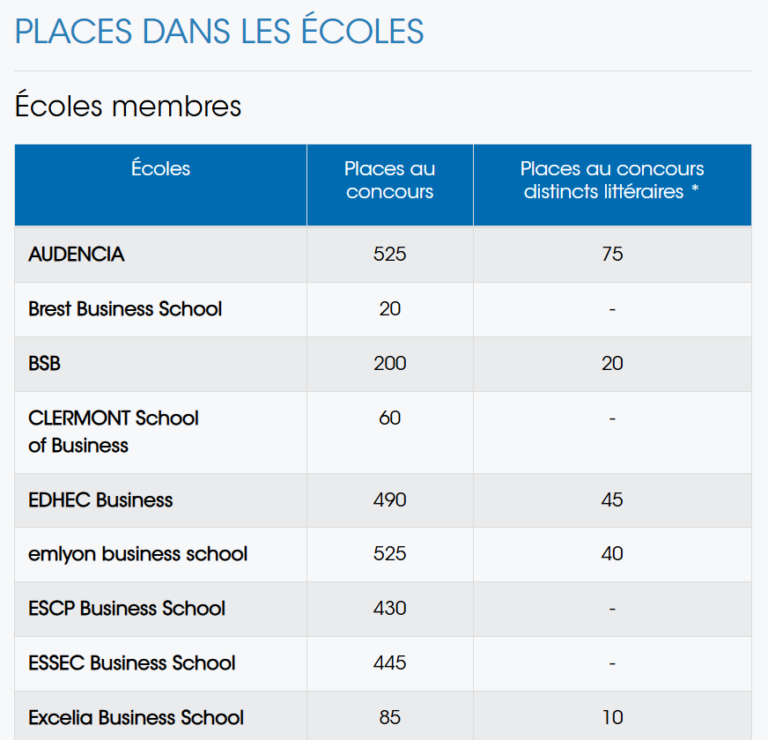 PLACES DANS LES ÉCOLES

Écoles membres

| Écoles | Places au concours | Places au concours distincts littéraires * |
|---|---|---|
| AUDENCIA | 525 | 75 |
| Brest Business School | 20 | - |
| BSB | 200 | 20 |
| CLERMONT School of Business | 60 | - |
| EDHEC Business | 490 | 45 |
| emlyon business school | 525 | 40 |
| ESCP Business School | 430 | - |
| ESSEC Business School | 445 | - |
| Excelia Business School | 85 | 10 |